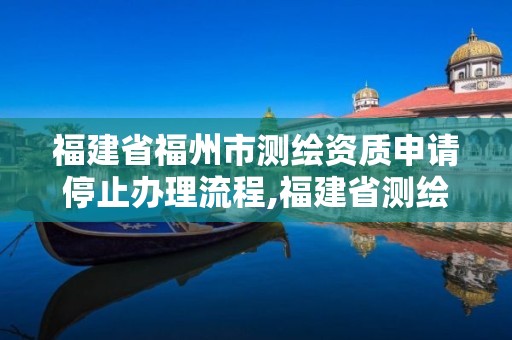 福建省福州市测绘资质申请停止办理流程,福建省测绘